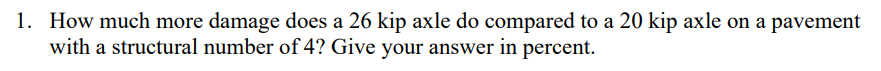 1. How much more damage does a 26 kip axle do compared to a 20 kip axle on a pavement with a structural number of 4? Give your answer in percent.